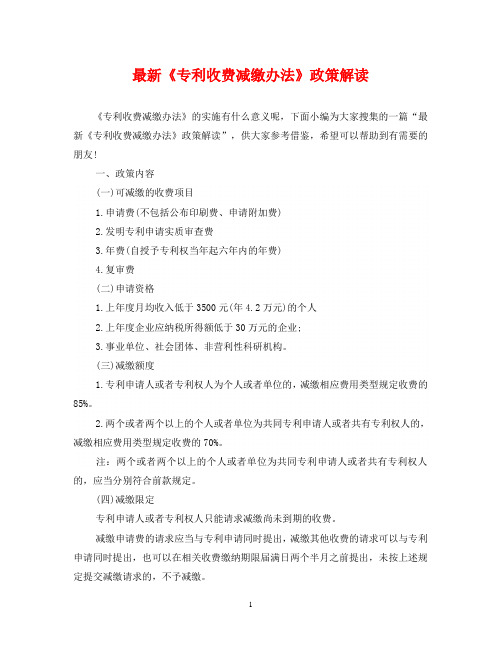 最新《专利收费减缴办法》政策解读

《专利收费减缴办法》的实施有什么意义呢，下面小编为大家搜集的一篇“最新《专利收费减缴办法》政策解读”，供大家参考借鉴，希望可以帮助到有需要的朋友!

一、政策内容

(一)可减缴的收费项目

1.申请费(不包括公布印刷费、申请附加费)

2.发明专利申请实质审查费

3.年费(自授予专利权当年起六年内的年费)

4.复审费

(二)申请资格

1.上年度月均收入低于3500元(年4.2万元)的个人

2.上年度企业应纳税所得额低于30万元的企业;

3.事业单位、社会团体、非营利性科研机构。

(三)减缴额度

1.专利申请人或者专利权人为个人或者单位的，减缴相应费用类型规定收费的85%。

2.两个或者两个以上的个人或者单位为共同专利申请人或者共有专利权人的，减缴相应费用类型规定收费的70%。

注：两个或者两个以上的个人或者单位为共同专利申请人或者共有专利权人的，应当分别符合前款规定。

(四)减缴限定

专利申请人或者专利权人只能请求减缴尚未到期的收费。

减缴申请费的请求应当与专利申请同时提出，减缴其他收费的请求可以与专利申请同时提出，也可以在相关收费缴纳期限届满日两个半月之前提出，未按上述规定提交减缴请求的，不予减缴。

1